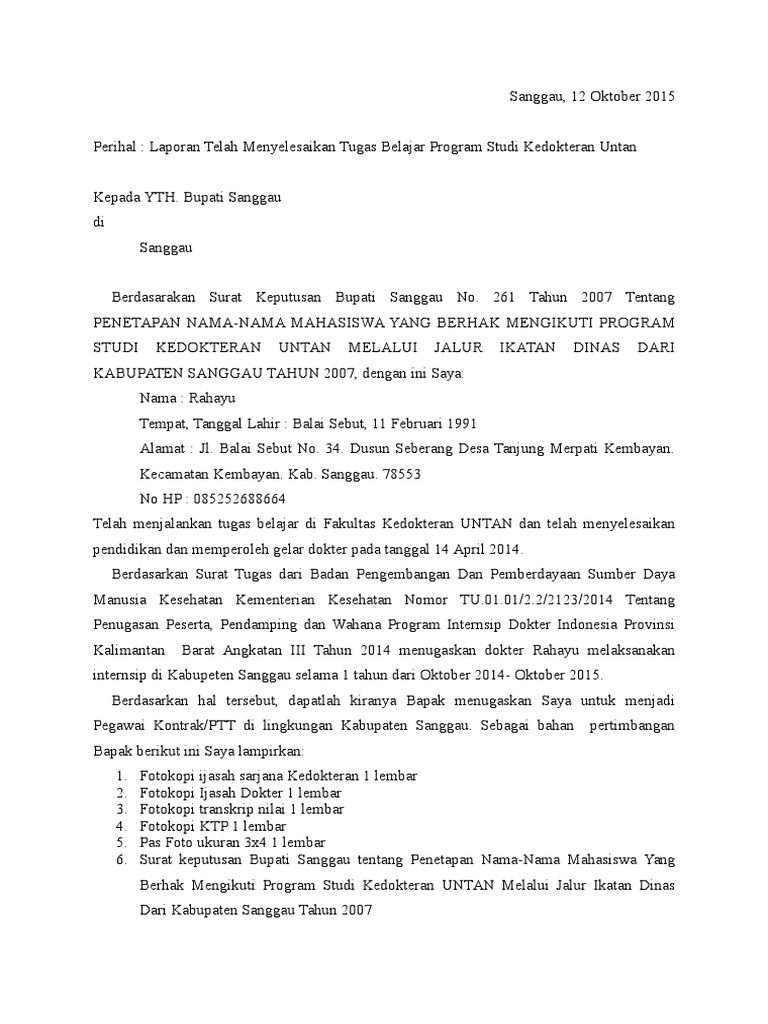 Sanggau, 12 Oktober 2015

Perihal : Laporan Telah Menyelesaikan Tugas Belajar Program Studi Kedokteran Untan

Kepada YTH. Bupati Sanggau
di
Sanggau

Berdasarakan Surat Keputusan Bupati Sanggau No. 261 Tahun 2007 Tentang PENETAPAN NAMA-NAMA MAHASISWA YANG BERHAK MENGIKUTI PROGRAM STUDI KEDOKTERAN UNTAN MELALUI JALUR IKATAN DINAS DARI KABUPATEN SANGGAU TAHUN 2007, dengan ini Saya:

Nama : Rahayu
Tempat, Tanggal Lahir : Balai Sebut, 11 Februari 1991
Alamat : Jl. Balai Sebut No. 34. Dusun Seberang Desa Tanjung Merpati Kembayan. Kecamatan Kembayan. Kab. Sanggau. 78553
No HP : 085252688664

Telah menjalankan tugas belajar di Fakultas Kedokteran UNTAN dan telah menyelesaikan pendidikan dan memperoleh gelar dokter pada tanggal 14 April 2014.

Berdasarkan Surat Tugas dari Badan Pengembangan Dan Pemberdayaan Sumber Daya Manusia Kesehatan Kementerian Kesehatan Nomor TU.01.01/2.2/2123/2014 Tentang Penugasan Peserta, Pendamping dan Wahana Program Internsip Dokter Indonesia Provinsi Kalimantan Barat Angkatan III Tahun 2014 menugaskan dokter Rahayu melaksanakan internsip di Kabupeten Sanggau selama 1 tahun dari Oktober 2014- Oktober 2015.

Berdasarkan hal tersebut, dapatlah kiranya Bapak menugaskan Saya untuk menjadi Pegawai Kontrak/PTT di lingkungan Kabupaten Sanggau. Sebagai bahan pertimbangan Bapak berikut ini Saya lampirkan:

1. Fotokopi ijasah sarjana Kedokteran 1 lembar
2. Fotokopi Ijasah Dokter 1 lembar
3. Fotokopi transkrip nilai 1 lembar
4. Fotokopi KTP 1 lembar
5. Pas Foto ukuran 3x4 1 lembar
6. Surat keputusan Bupati Sanggau tentang Penetapan Nama-Nama Mahasiswa Yang Berhak Mengikuti Program Studi Kedokteran UNTAN Melalui Jalur Ikatan Dinas Dari Kabupaten Sanggau Tahun 2007